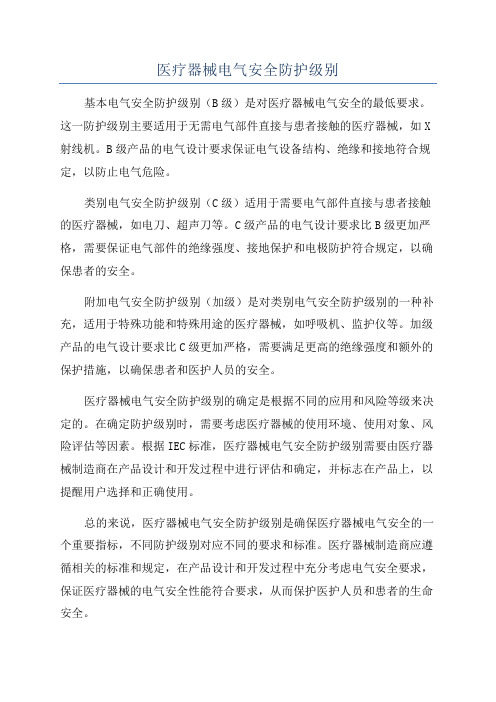 医疗器械电气安全防护级别

基本电气安全防护级别（B级）是对医疗器械电气安全的最低要求。这一防护级别主要适用于无需电气部件直接与患者接触的医疗器械，如X射线机。B级产品的电气设计要求保证电气设备结构、绝缘和接地符合规定，以防止电气危险。

类别电气安全防护级别（C级）适用于需要电气部件直接与患者接触的医疗器械，如电刀、超声刀等。C级产品的电气设计要求比B级更加严格，需要保证电气部件的绝缘强度、接地保护和电极防护符合规定，以确保患者的安全。

附加电气安全防护级别（加级）是对类别电气安全防护级别的一种补充，适用于特殊功能和特殊用途的医疗器械，如呼吸机、监护仪等。加级产品的电气设计要求比C级更加严格，需要满足更高的绝缘强度和额外的保护措施，以确保患者和医护人员的安全。

医疗器械电气安全防护级别的确定是根据不同的应用和风险等级来决定的。在确定防护级别时，需要考虑医疗器械的使用环境、使用对象、风险评估等因素。根据IEC标准，医疗器械电气安全防护级别需要由医疗器械制造商在产品设计和开发过程中进行评估和确定，并标志在产品上，以提醒用户选择和正确使用。

总的来说，医疗器械电气安全防护级别是确保医疗器械电气安全的一个重要指标，不同防护级别对应不同的要求和标准。医疗器械制造商应遵循相关的标准和规定，在产品设计和开发过程中充分考虑电气安全要求，保证医疗器械的电气安全性能符合要求，从而保护医护人员和患者的生命安全。